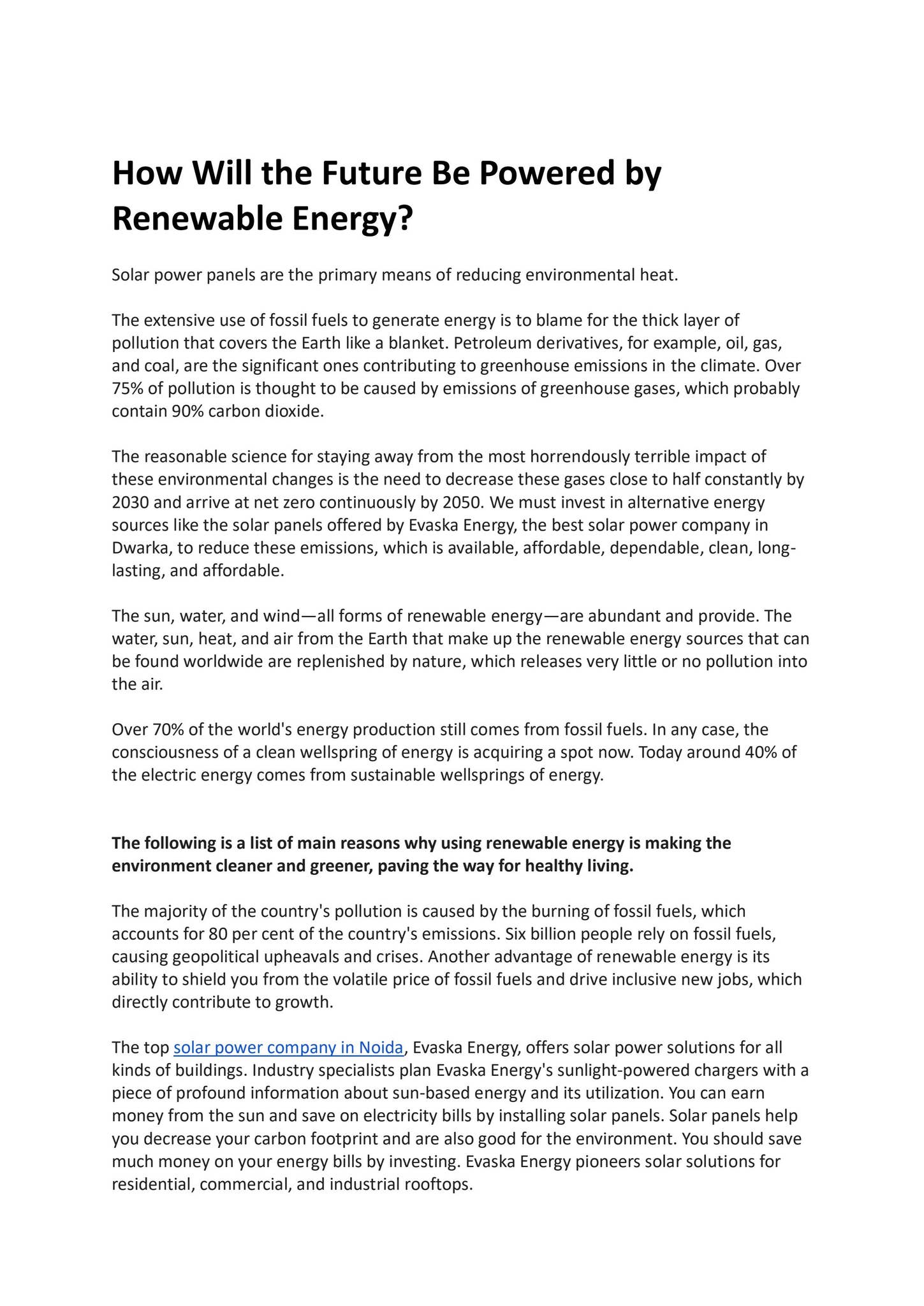 How Will the Future Be Powered by Renewable Energy?

Solar power panels are the primary means of reducing environmental heat.

The extensive use of fossil fuels to generate energy is to blame for the thick layer of pollution that covers the Earth like a blanket. Petroleum derivatives, for example, oil, gas, and coal, are the significant ones contributing to greenhouse emissions in the climate. Over 75% of pollution is thought to be caused by emissions of greenhouse gases, which probably contain 90% carbon dioxide.

The reasonable science for staying away from the most horrendously terrible impact of these environmental changes is the need to decrease these gases close to half constantly by 2030 and arrive at net zero continuously by 2050. We must invest in alternative energy sources like the solar panels offered by Evaska Energy, the best solar power company in Dwarka, to reduce these emissions, which is available, affordable, dependable, clean, long-lasting, and affordable.

The sun, water, and wind—all forms of renewable energy—are abundant and provide. The water, sun, heat, and air from the Earth that make up the renewable energy sources that can be found worldwide are replenished by nature, which releases very little or no pollution into the air.

Over 70% of the world's energy production still comes from fossil fuels. In any case, the consciousness of a clean wellspring of energy is acquiring a spot now. Today around 40% of the electric energy comes from sustainable wellsprings of energy.

The following is a list of main reasons why using renewable energy is making the environment cleaner and greener, paving the way for healthy living.

The majority of the country's pollution is caused by the burning of fossil fuels, which accounts for 80 per cent of the country's emissions. Six billion people rely on fossil fuels, causing geopolitical upheavals and crises. Another advantage of renewable energy is its ability to shield you from the volatile price of fossil fuels and drive inclusive new jobs, which directly contribute to growth.

The top solar power company in Noida, Evaska Energy, offers solar power solutions for all kinds of buildings. Industry specialists plan Evaska Energy's sunlight-powered chargers with a piece of profound information about sun-based energy and its utilization. You can earn money from the sun and save on electricity bills by installing solar panels. Solar panels help you decrease your carbon footprint and are also good for the environment. You should save much money on your energy bills by investing. Evaska Energy pioneers solar solutions for residential, commercial, and industrial rooftops.